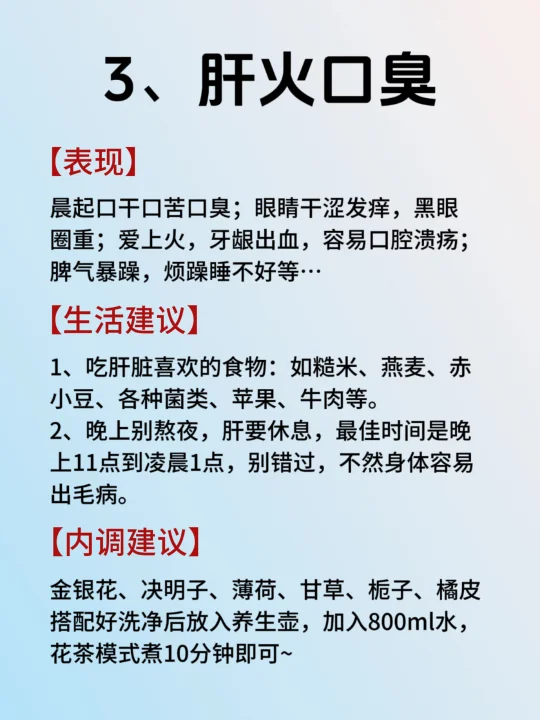 3、肝火口臭

【表现】

晨起口干口苦口臭；眼睛干涩发痒，黑眼圈重；爱上火，牙龈出血，容易口腔溃疡；脾气暴躁，烦躁睡不好等…

【生活建议】

1、吃肝脏喜欢的食物：如糙米、燕麦、赤小豆、各种菌类、苹果、牛肉等。
2、晚上别熬夜，肝要休息，最佳时间是晚上11点到凌晨1点，别错过，不然身体容易出毛病。

【内调建议】

金银花、决明子、薄荷、甘草、栀子、橘皮搭配好洗净后放入养生壶，加入800ml水，花茶模式煮10分钟即可~